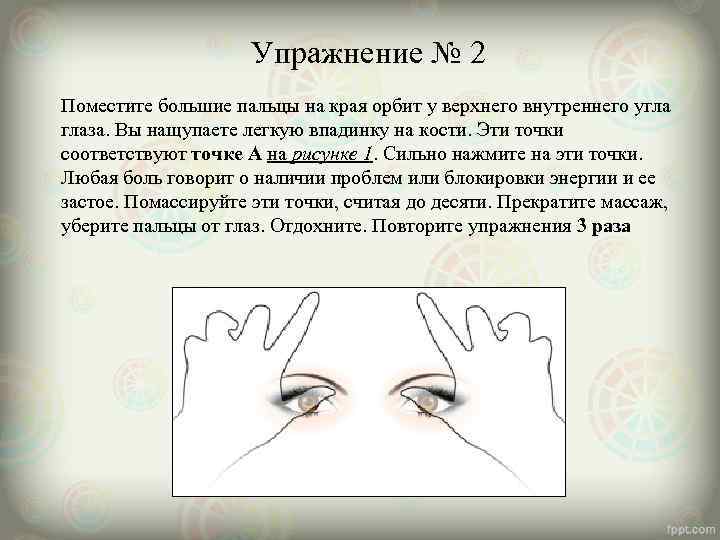 Упражнение № 2

Поместите большие пальцы на края орбит у верхнего внутреннего угла глаза. Вы нащупаете легкую впадинку на кости. Эти точки соответствуют точке А на рисунке 1. Сильно нажмите на эти точки. Любая боль говорит о наличии проблем или блокировки энергии и ее застое. Помассируйте эти точки, считая до десяти. Прекратите массаж, уберите пальцы от глаз. Отдохните. Повторите упражнения 3 раза

fppt.com